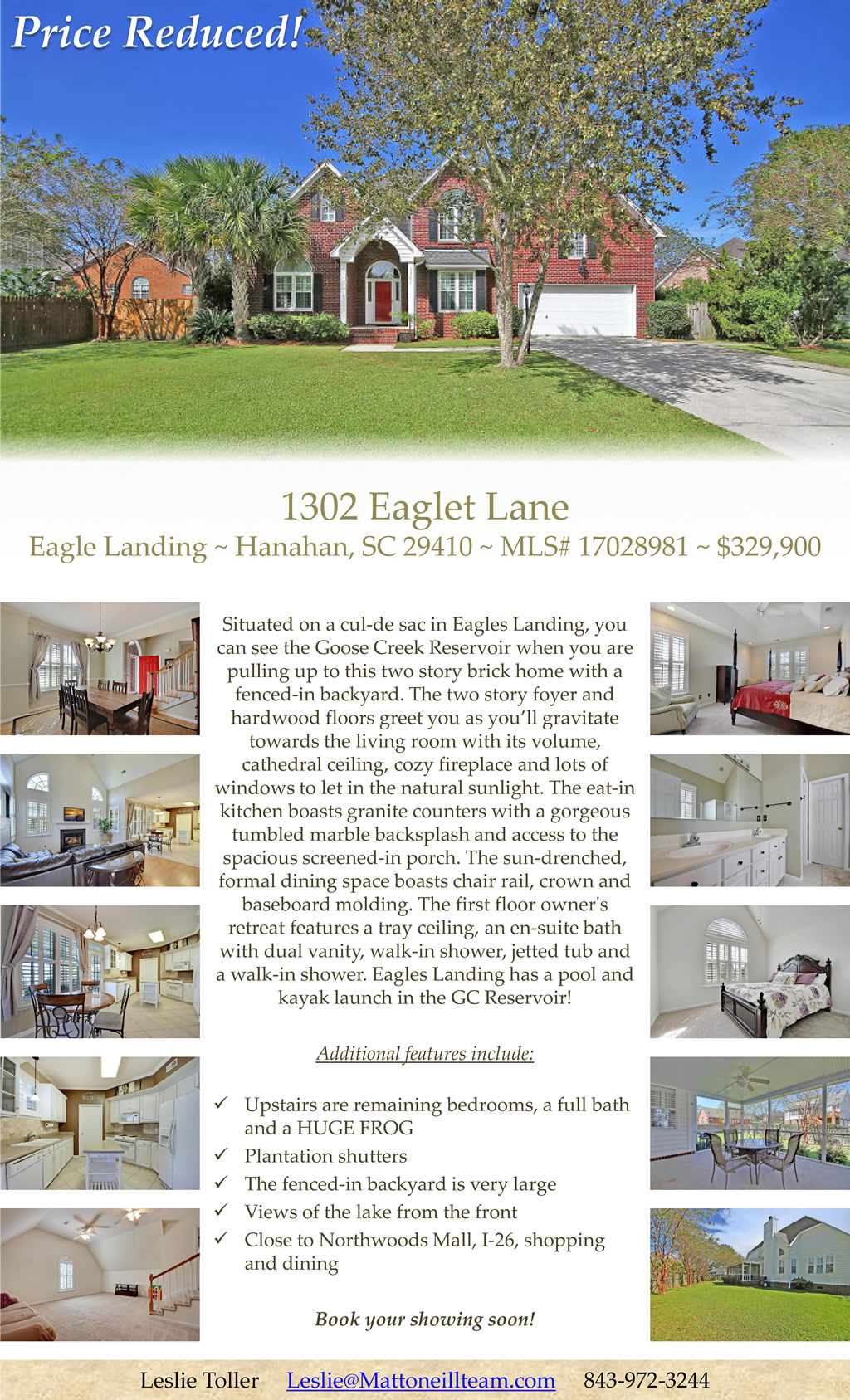 Price Reduced!

1302 Eaglet Lane

Eagle Landing ~ Hanahan, SC 29410 ~ MLS# 17028981 ~ $329,900

Situated on a cul-de sac in Eagles Landing, you can see the Goose Creek Reservoir when you are pulling up to this two story brick home with a fenced-in backyard. The two story foyer and hardwood floors greet you as you'll gravitate towards the living room with its volume, cathedral ceiling, cozy fireplace and lots of windows to let in the natural sunlight. The eat-in kitchen boasts granite counters with a gorgeous tumbled marble backsplash and access to the spacious screened-in porch. The sun-drenched, formal dining space boasts chair rail, crown and baseboard molding. The first floor owner's retreat features a tray ceiling, an en-suite bath with dual vanity, walk-in shower, jetted tub and a walk-in shower. Eagles Landing has a pool and kayak launch in the GC Reservoir!

Additional features include:

✓ Upstairs are remaining bedrooms, a full bath and a HUGE FROG
✓ Plantation shutters
✓ The fenced-in backyard is very large
✓ Views of the lake from the front
✓ Close to Northwoods Mall, I-26, shopping and dining

Book your showing soon!

Leslie Toller Leslie@Mattoneillteam.com 843-972-3244